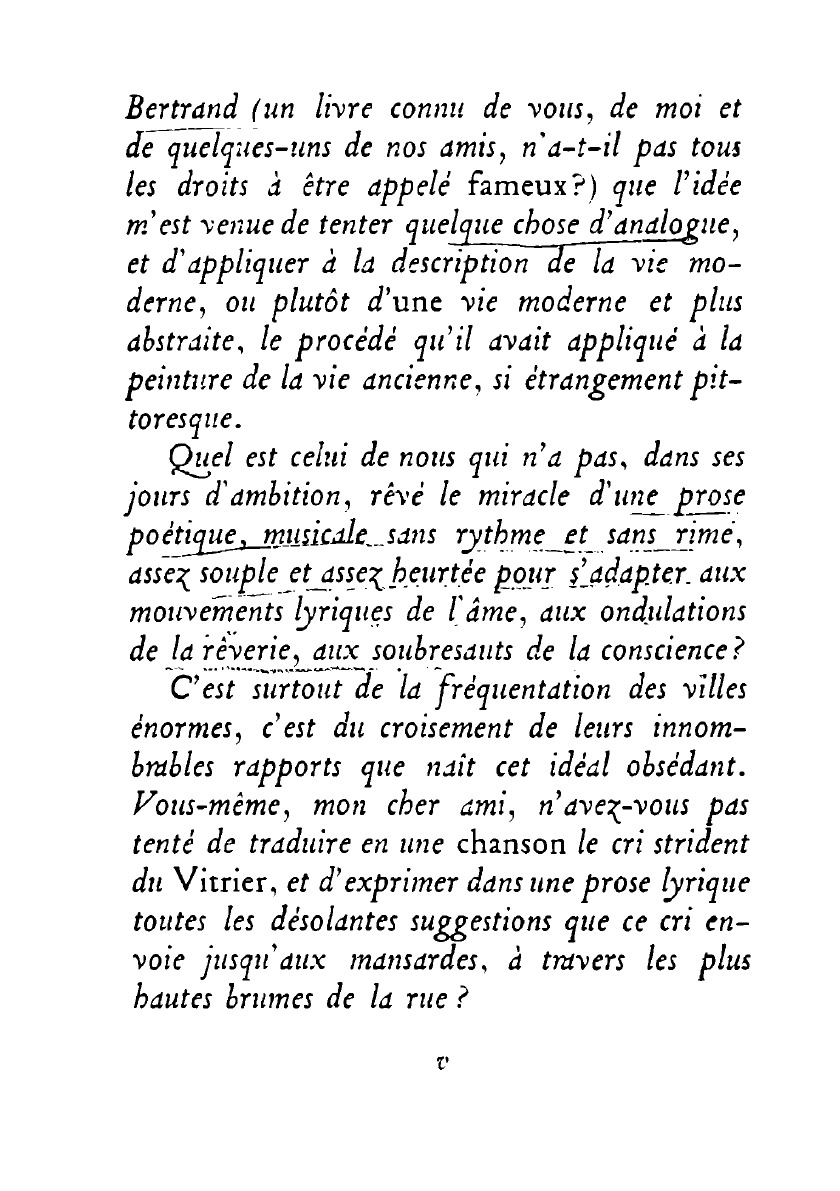 Bertrand (un livre connu de vous, de moi et de quelques-uns de nos amis, n'a-t-il pas tous les droits à être appelé fameux?) que l'idée m'est venue de tenter quelque chose d'analogue, et d'appliquer à la description de la vie moderne, ou plutôt d'une vie moderne et plus abstraite, le procédé qu'il avait appliqué à la peinture de la vie ancienne, si étrangement pittoresque.

Quel est celui de nous qui n'a pas, dans ses jours d'ambition, rêvé le miracle d'une prose poétique, musicale sans rythme et sans rime, assez souple et assez heurtée pour s'adapter aux mouvements lyriques de l'âme, aux ondulations de la rêverie, aux soubresauts de la conscience?

C'est surtout de la fréquentation des villes énormes, c'est du croisement de leurs innombrables rapports que naît cet idéal obsédant. Vous-même, mon cher ami, n'avez-vous pas tenté de traduire en une chanson le cri strident du Vitrier, et d'exprimer dans une prose lyrique toutes les désolantes suggestions que ce cri envoie jusqu'aux mansardes, à travers les plus hautes brumes de la rue?

v